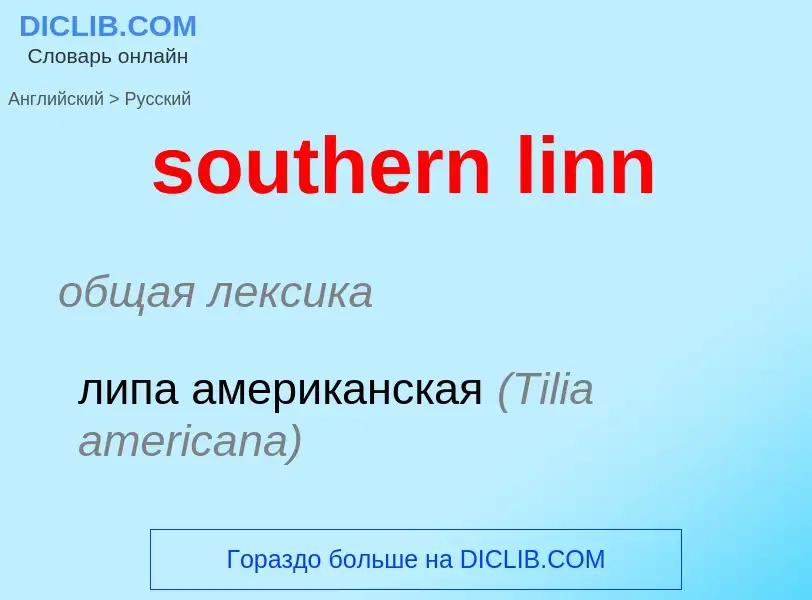 DICLIB.COM
Словарь онлайн

Английский > Русский

southern linn

общая лексика

липа американская (Tilia americana)

Гораздо больше на DICLIB.COM